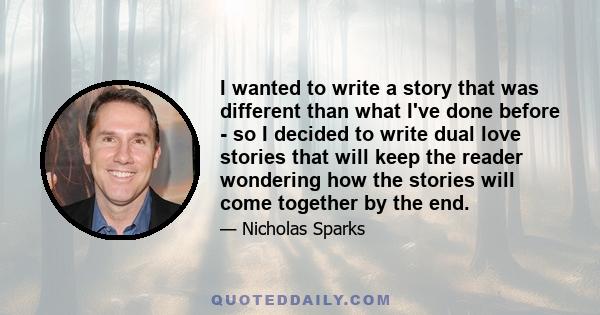 I wanted to write a story that was different than what I've done before - so I decided to write dual love stories that will keep the reader wondering how the stories will come together by the end.

— Nicholas Sparks

QUOTEDDAILY.COM